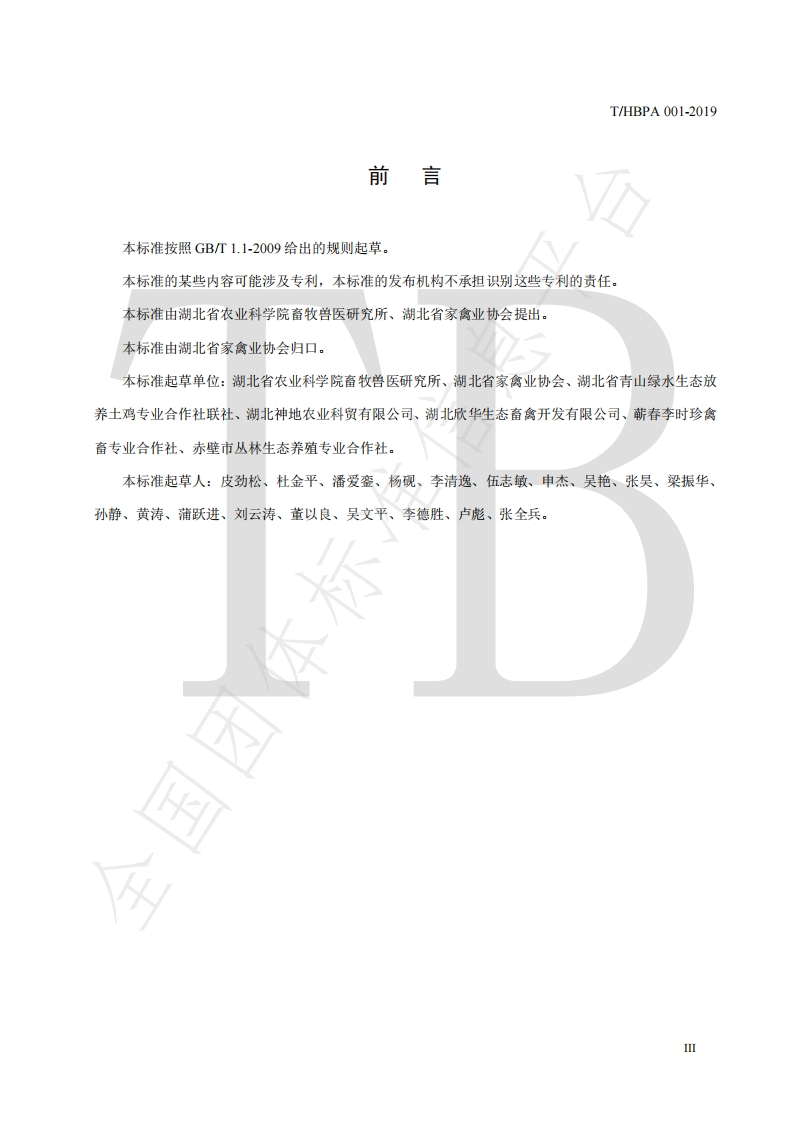 T/HBPA 001-2019

前　言

本标准按照 GB/T 1.1-2009 给出的规则起草。

本标准的某些内容可能涉及专利，本标准的发布机构不承担识别这些专利的责任。

本标准由湖北省农业科学院畜牧兽医研究所、湖北省家禽业协会提出。

本标准由湖北省家禽业协会归口。

本标准起草单位：湖北省农业科学院畜牧兽医研究所、湖北省家禽业协会、湖北省青山绿水生态放养土鸡专业合作社联社、湖北神地农业科贸有限公司、湖北欣华生态畜禽开发有限公司、蕲春李时珍禽畜专业合作社、赤壁市丛林生态养殖专业合作社。

本标准起草人：皮劲松、杜金平、潘爱銮、杨砚、李清逸、伍志敏、申杰、吴艳、张昊、梁振华、孙静、黄涛、蒲跃进、刘云涛、董以良、吴文平、李德胜、卢彪、张全兵。

全国团体标准信息平台

TB

III